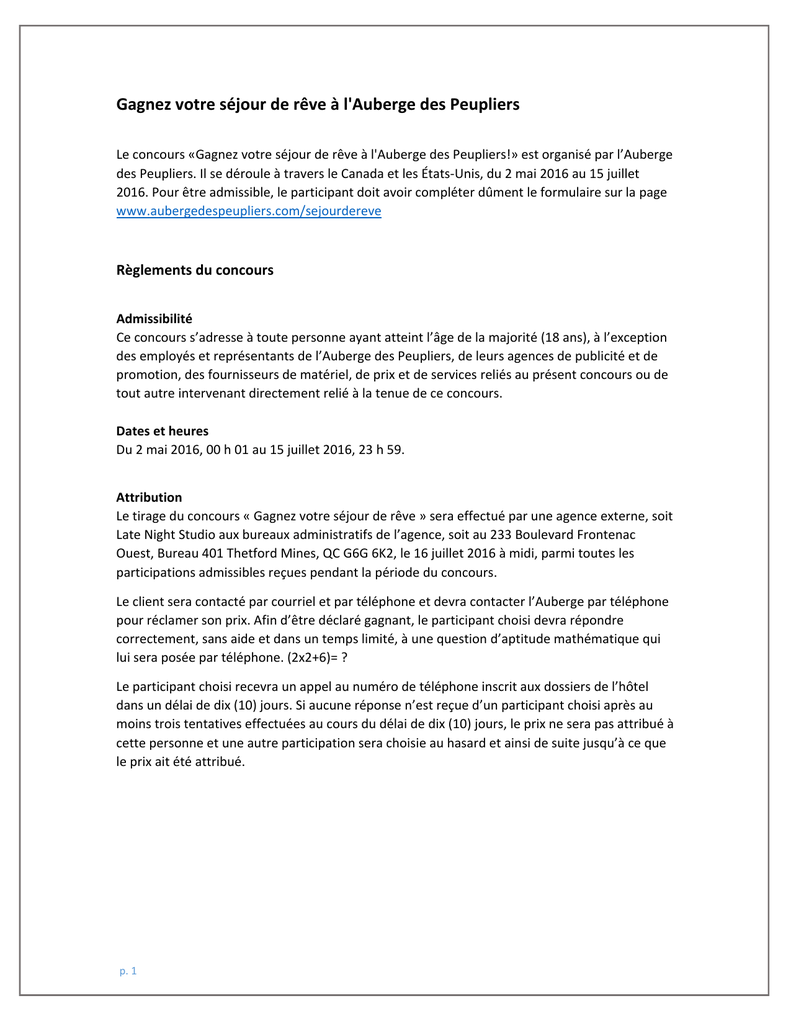 Gagnez votre séjour de rêve à l'Auberge des Peupliers

Le concours «Gagnez votre séjour de rêve à l'Auberge des Peupliers!» est organisé par l'Auberge des Peupliers. Il se déroule à travers le Canada et les États-Unis, du 2 mai 2016 au 15 juillet 2016. Pour être admissible, le participant doit avoir compléter dûment le formulaire sur la page www.aubergedespeupliers.com/sejourdereve

Règlements du concours

Admissibilité
Ce concours s'adresse à toute personne ayant atteint l'âge de la majorité (18 ans), à l'exception des employés et représentants de l'Auberge des Peupliers, de leurs agences de publicité et de promotion, des fournisseurs de matériel, de prix et de services reliés au présent concours ou de tout autre intervenant directement relié à la tenue de ce concours.

Dates et heures
Du 2 mai 2016, 00 h 01 au 15 juillet 2016, 23 h 59.

Attribution
Le tirage du concours « Gagnez votre séjour de rêve » sera effectué par une agence externe, soit Late Night Studio aux bureaux administratifs de l'agence, soit au 233 Boulevard Frontenac Ouest, Bureau 401 Thetford Mines, QC G6G 6K2, le 16 juillet 2016 à midi, parmi toutes les participations admissibles reçues pendant la période du concours.

Le client sera contacté par courriel et par téléphone et devra contacter l'Auberge par téléphone pour réclamer son prix. Afin d'être déclaré gagnant, le participant choisi devra répondre correctement, sans aide et dans un temps limité, à une question d'aptitude mathématique qui lui sera posée par téléphone. (2x2+6)= ?

Le participant choisi recevra un appel au numéro de téléphone inscrit aux dossiers de l'hôtel dans un délai de dix (10) jours. Si aucune réponse n'est reçue d'un participant choisi après au moins trois tentatives effectuées au cours du délai de dix (10) jours, le prix ne sera pas attribué à cette personne et une autre participation sera choisie au hasard et ainsi de suite jusqu'à ce que le prix ait été attribué.

p. 1